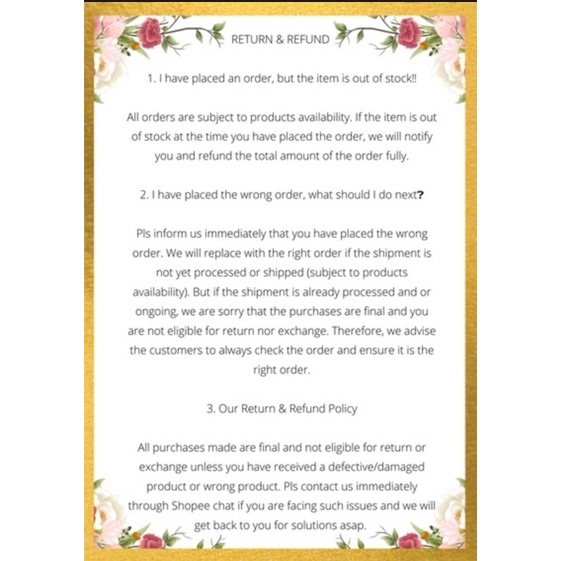 RETURN & REFUND

1. I have placed an order, but the item is out of stock!!

All orders are subject to products availability. If the item is out of stock at the time you have placed the order, we will notify you and refund the total amount of the order fully.

2. I have placed the wrong order, what should I do next?

Pls inform us immediately that you have placed the wrong order. We will replace with the right order if the shipment is not yet processed or shipped (subject to products availability). But if the shipment is already processed and or ongoing, we are sorry that the purchases are final and you are not eligible for return nor exchange. Therefore, we advise the customers to always check the order and ensure it is the right order.

3. Our Return & Refund Policy

All purchases made are final and not eligible for return or exchange unless you have received a defective/damaged product or wrong product. Pls contact us immediately through Shopee chat if you are facing such issues and we will get back to you for solutions asap.